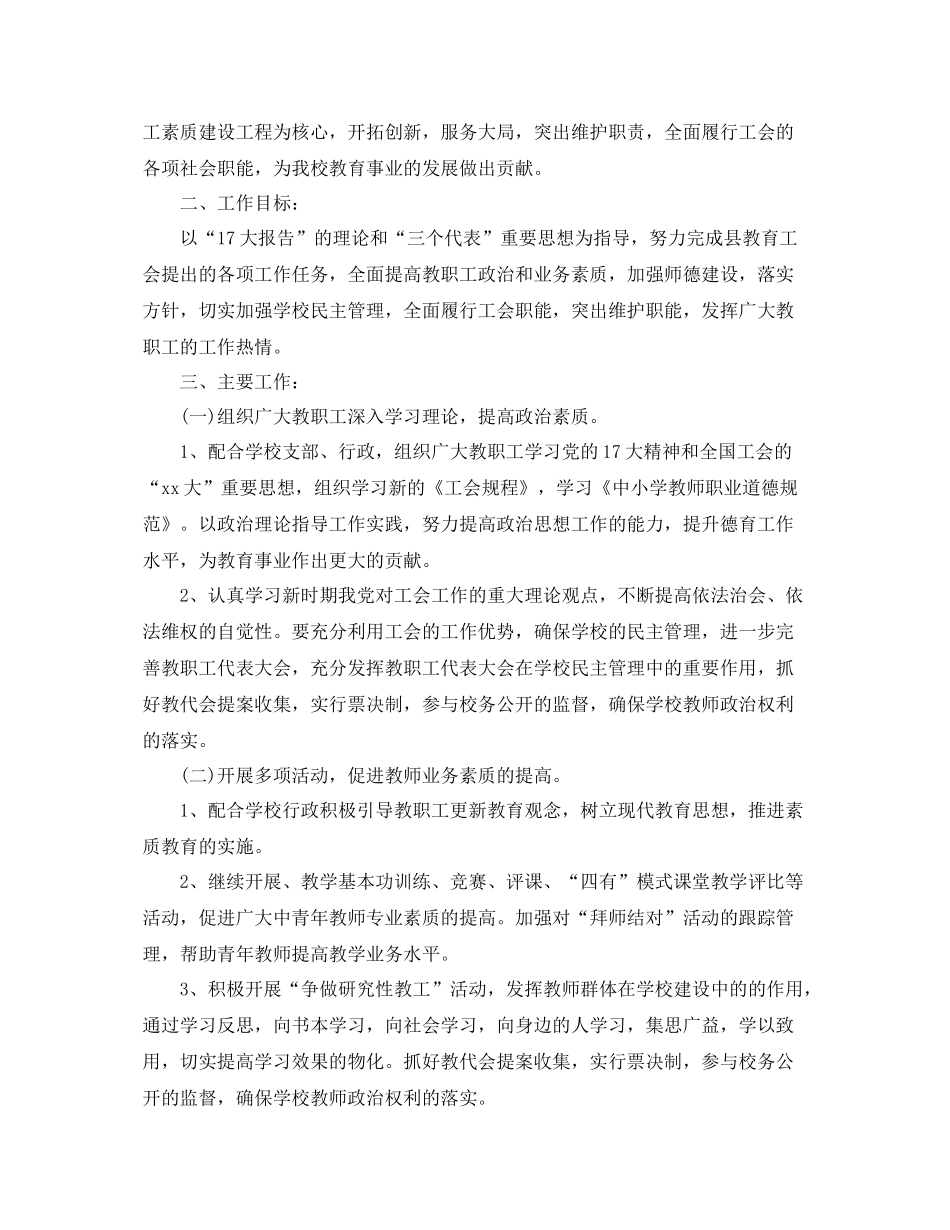 工素质建设工程为核心，开拓创新，服务大局，突出维护职责，全面履行工会的各项社会职能，为我校教育事业的发展做出贡献。

二、工作目标：

以“17大报告”的理论和“三个代表”重要思想为指导，努力完成县教育工会提出的各项工作任务，全面提高教职工政治和业务素质，加强师德建设，落实方针，切实加强学校民主管理，全面履行工会职能，突出维护职能，发挥广大教职工的工作热情。

三、主要工作：

(一)组织广大教职工深入学习理论，提高政治素质。

1、配合学校支部、行政，组织广大教职工学习党的17大精神和全国工会的“xx大”重要思想，组织学习新的《工会规程》，学习《中小学教师职业道德规范》。以政治理论指导工作实践，努力提高政治思想工作的能力，提升德育工作水平，为教育事业作出更大的贡献。

2、认真学习新时期我党对工会工作的重大理论观点，不断提高依法治会、依法维权的自觉性。要充分利用工会的工作优势，确保学校的民主管理，进一步完善教职工代表大会，充分发挥教职工代表大会在学校民主管理中的重要作用，抓好教代会提案收集，实行票决制，参与校务公开的监督，确保学校教师政治权利的落实。

(二)开展多项活动，促进教师业务素质的提高。

1、配合学校行政积极引导教职工更新教育观念，树立现代教育思想，推进素质教育的实施。

2、继续开展、教学基本功训练、竞赛、评课、“四有”模式课堂教学评比等活动，促进广大中青年教师专业素质的提高。加强对“拜师结对”活动的跟踪管理，帮助青年教师提高教学业务水平。

3、积极开展“争做研究性教工”活动，发挥教师群体在学校建设中的的作用，通过学习反思，向书本学习，向社会学习，向身边的人学习，集思广益，学以致用，切实提高学习效果的物化。抓好教代会提案收集，实行票决制，参与校务公开的监督，确保学校教师政治权利的落实。